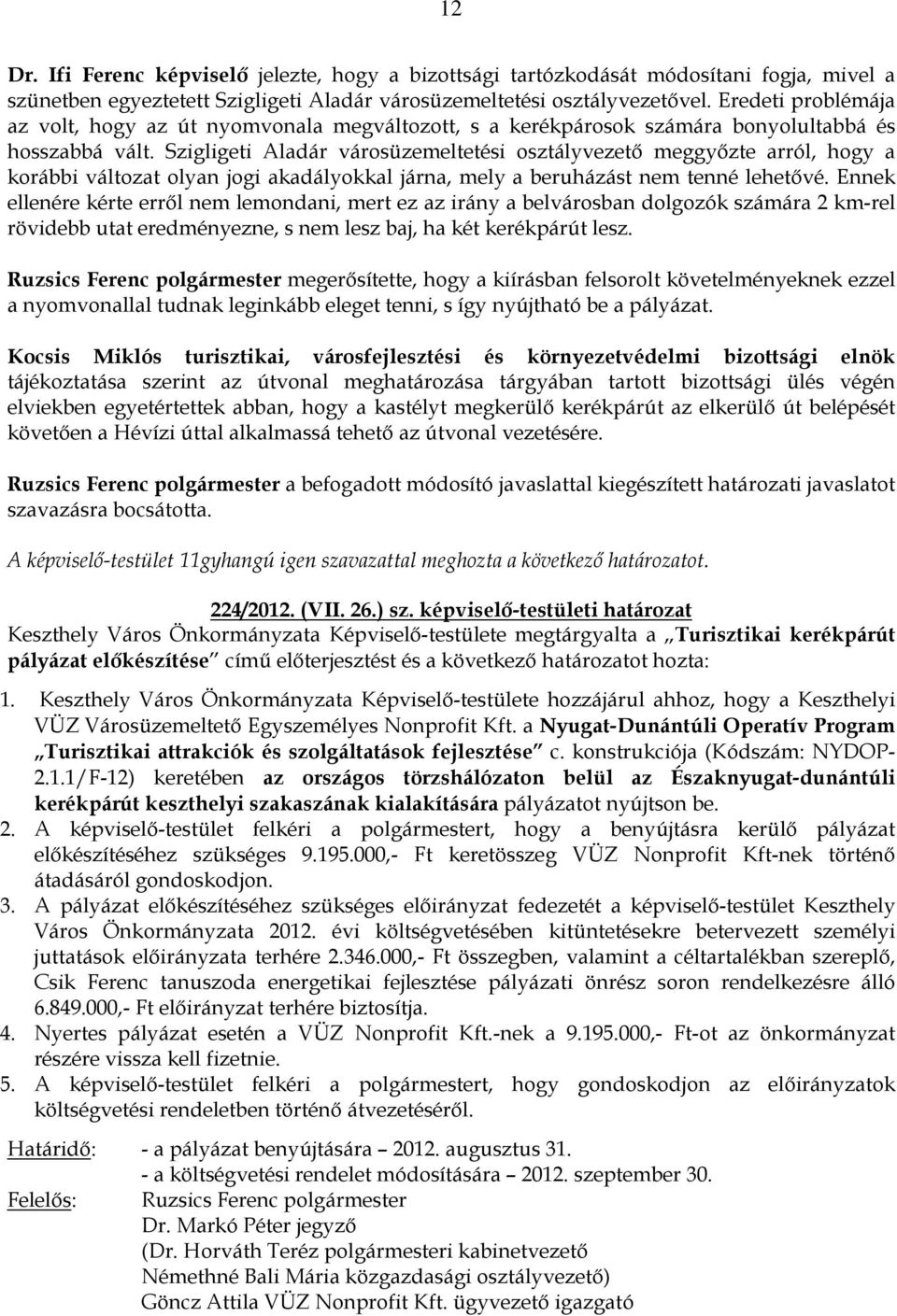 12

Dr. Ifi Ferenc képviselő jelezte, hogy a bizottsági tartózkodását módosítani fogja, mivel a szünetben egyeztetett Szigligeti Aladár városüzemeltetési osztályvezetővel. Eredeti problémája az volt, hogy az út nyomvonala megváltozott, s a kerékpárosok számára bonyolultabbá és hosszabbá vált. Szigligeti Aladár városüzemeltetési osztályvezető meggyőzte arról, hogy a korábbi változat olyan jogi akadályokkal járna, mely a beruházást nem tenné lehetővé. Ennek ellenére kérte erről nem lemondani, mert ez az irány a belvárosban dolgozók számára 2 km-rel rövidebb utat eredményezne, s nem lesz baj, ha két kerékpárút lesz.

Ruzsics Ferenc polgármester megerősítette, hogy a kiírásban felsorolt követelményeknek ezzel a nyomvonallal tudnak leginkább eleget tenni, s így nyújtható be a pályázat.

Kocsis Miklós turisztikai, városfejlesztési és környezetvédelmi bizottsági elnök tájékoztatása szerint az útvonal meghatározása tárgyában tartott bizottsági ülés végén elviekben egyetértettek abban, hogy a kastélyt megkerülő kerékpárút az elkerülő út belépését követően a Hévízi úttal alkalmassá tehető az útvonal vezetésére.

Ruzsics Ferenc polgármester a befogadott módosító javaslattal kiegészített határozati javaslatot szavazásra bocsátotta.

A képviselő-testület 11gyhangú igen szavazattal meghozta a következő határozatot.

224/2012. (VII. 26.) sz. képviselő-testületi határozat
Keszthely Város Önkormányzata Képviselő-testülete megtárgyalta a „Turisztikai kerékpárút pályázat előkészítése” című előterjesztést és a következő határozatot hozta:

1. Keszthely Város Önkormányzata Képviselő-testülete hozzájárul ahhoz, hogy a Keszthelyi VÜZ Városüzemeltető Egyszemélyes Nonprofit Kft. a Nyugat-Dunántúli Operatív Program „Turisztikai attrakciók és szolgáltatások fejlesztése” c. konstrukciója (Kódszám: NYDOP-2.1.1/F-12) keretében az országos törzshálózaton belül az Északnyugat-dunántúli kerékpárút keszthelyi szakaszának kialakítására pályázatot nyújtson be.
2. A képviselő-testület felkéri a polgármestert, hogy a benyújtásra kerülő pályázat előkészítéséhez szükséges 9.195.000,- Ft keretösszeg VÜZ Nonprofit Kft-nek történő átadásáról gondoskodjon.
3. A pályázat előkészítéséhez szükséges előirányzat fedezetét a képviselő-testület Keszthely Város Önkormányzata 2012. évi költségvetésében kitüntetésekre betervezett személyi juttatások előirányzata terhére 2.346.000,- Ft összegben, valamint a céltartalékban szereplő, Csik Ferenc tanuszoda energetikai fejlesztése pályázati önrész soron rendelkezésre álló 6.849.000,- Ft előirányzat terhére biztosítja.
4. Nyertes pályázat esetén a VÜZ Nonprofit Kft.-nek a 9.195.000,- Ft-ot az önkormányzat részére vissza kell fizetnie.
5. A képviselő-testület felkéri a polgármestert, hogy gondoskodjon az előirányzatok költségvetési rendeletben történő átvezetéséről.

Határidő: - a pályázat benyújtására – 2012. augusztus 31.
- a költségvetési rendelet módosítására – 2012. szeptember 30.
Felelős: Ruzsics Ferenc polgármester
Dr. Markó Péter jegyző
(Dr. Horváth Teréz polgármesteri kabinetvezető
Némethné Bali Mária közgazdasági osztályvezető)
Göncz Attila VÜZ Nonprofit Kft. ügyvezető igazgató